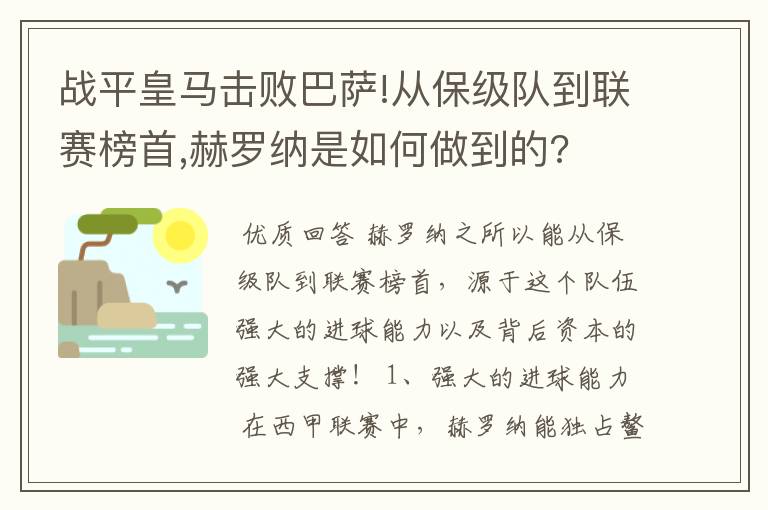 战平皇马击败巴萨!从保级队到联赛榜首,赫罗纳是如何做到的?

优质回答 赫罗纳之所以能从保级队到联赛榜首，源于这个队伍强大的进球能力以及背后资本的强大支撑！ 1、强大的进球能力 在西甲联赛中，赫罗纳能独占鳌